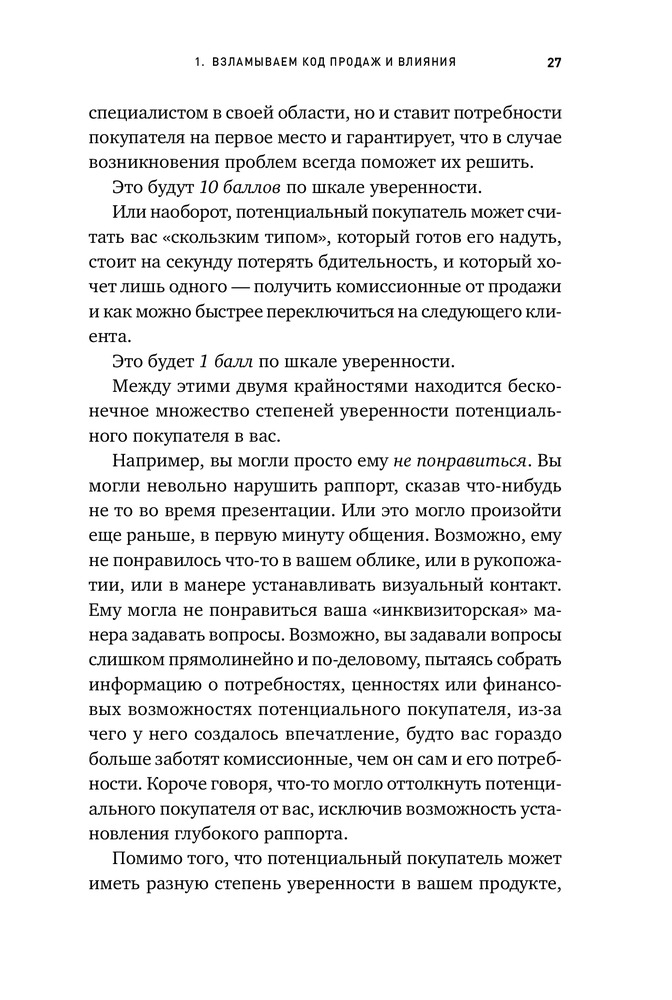 1. ВЗЛАМЫВАЕМ КОД ПРОДАЖ И ВЛИЯНИЯ 27

специалистом в своей области, но и ставит потребности покупателя на первое место и гарантирует, что в случае возникновения проблем всегда поможет их решить.

Это будут 10 баллов по шкале уверенности.

Или наоборот, потенциальный покупатель может считать вас «скользким типом», который готов его надуть, стоит на секунду потерять бдительность, и который хочет лишь одного — получить комиссионные от продажи и как можно быстрее переключиться на следующего клиента.

Это будет 1 балл по шкале уверенности.

Между этими двумя крайностями находится бесконечное множество степеней уверенности потенциального покупателя в вас.

Например, вы могли просто ему не понравиться. Вы могли невольно нарушить раппорт, сказав что-нибудь не то во время презентации. Или это могло произойти еще раньше, в первую минуту общения. Возможно, ему не понравилось что-то в вашем облике, или в рукопожатии, или в манере устанавливать визуальный контакт. Ему могла не понравиться ваша «инквизиторская» манера задавать вопросы. Возможно, вы задавали вопросы слишком прямолинейно и по-деловому, пытаясь собрать информацию о потребностях, ценностях или финансовых возможностях потенциального покупателя, из-за чего у него создалось впечатление, будто вас гораздо больше заботят комиссионные, чем он сам и его потребности. Короче говоря, что-то могло оттолкнуть потенциального покупателя от вас, исключив возможность установления глубокого раппорта.

Помимо того, что потенциальный покупатель может иметь разную степень уверенности в вашем продукте,